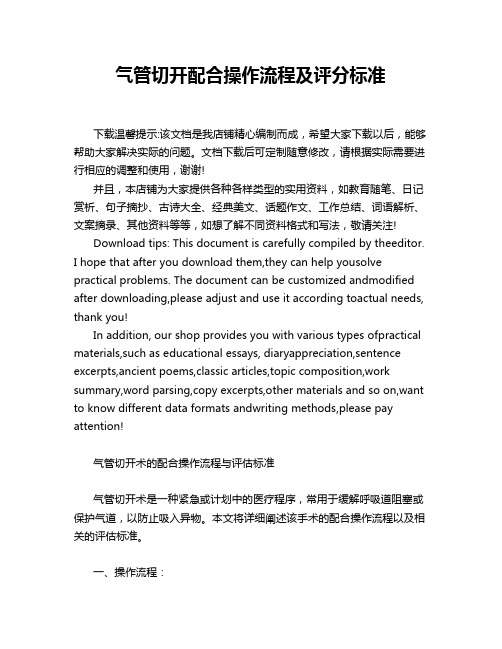 气管切开配合操作流程及评分标准

下载温馨提示:该文档是我店铺精心编制而成，希望大家下载以后，能够帮助大家解决实际的问题。文档下载后可定制随意修改，请根据实际需要进行相应的调整和使用，谢谢!

并且，本店铺为大家提供各种各样类型的实用资料，如教育随笔、日记赏析、句子摘抄、古诗大全、经典美文、话题作文、工作总结、词语解析、文案摘录、其他资料等等，如想了解不同资料格式和写法，敬请关注!

Download tips: This document is carefully compiled by theeditor. I hope that after you download them,they can help yousolve practical problems. The document can be customized andmodified after downloading,please adjust and use it according toactual needs, thank you!

In addition, our shop provides you with various types ofpractical materials,such as educational essays, diaryappreciation,sentence excerpts,ancient poems,classic articles,topic composition,work summary,word parsing,copy excerpts,other materials and so on,want to know different data formats andwriting methods,please pay attention!

气管切开术的配合操作流程与评估标准

气管切开术是一种紧急或计划中的医疗程序，常用于缓解呼吸道阻塞或保护气道，以防止吸入异物。本文将详细阐述该手术的配合操作流程以及相关的评估标准。

一、操作流程：